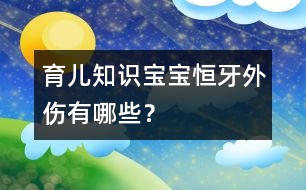 育儿知识宝宝恒牙外伤有哪些？